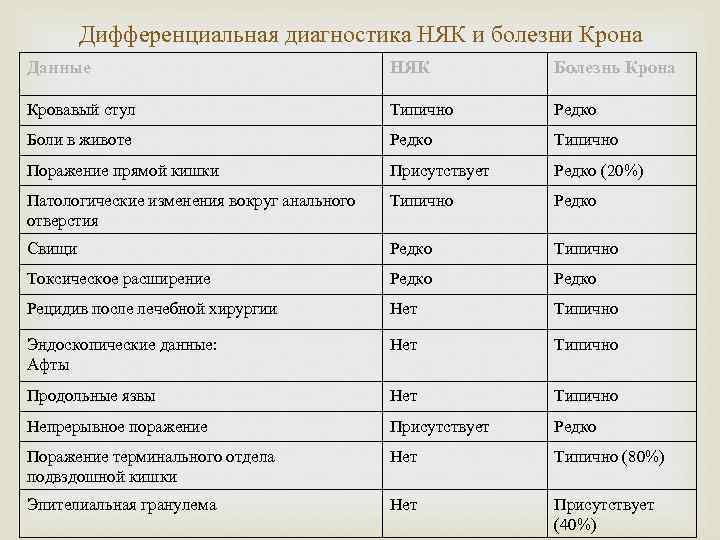 Дифференциальная диагностика НЯК и болезни Крона

| Данные | НЯК | Болезнь Крона |
|---|---|---|
| Кровавый стул | Типично | Редко |
| Боли в животе | Редко | Типично |
| Поражение прямой кишки | Присутствует | Редко (20%) |
| Патологические изменения вокруг анального отверстия | Типично | Редко |
| Свищи | Редко | Типично |
| Токсическое расширение | Редко | Редко |
| Рецидив после лечебной хирургии | Нет | Типично |
| Эндоскопические данные: Афты | Нет | Типично |
| Продольные язвы | Нет | Типично |
| Непрерывное поражение | Присутствует | Редко |
| Поражение терминального отдела подвздошной кишки | Нет | Типично (80%) |
| Эпителиальная гранулема | Нет | Присутствует (40%) |